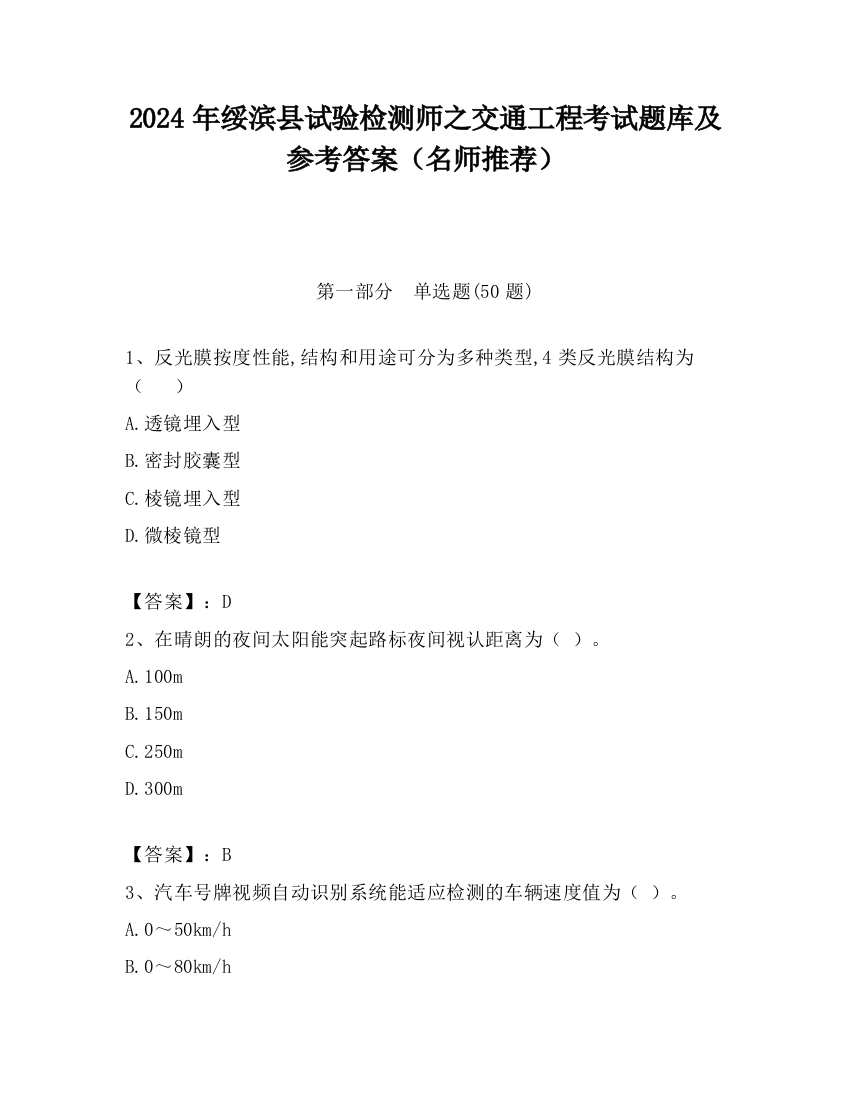 2024 年绥滨县试验检测师之交通工程考试题库及参考答案（名师推荐）

第一部分　单选题(50 题)

1、反光膜按度性能,结构和用途可分为多种类型,4 类反光膜结构为（　　）

A.透镜埋入型

B.密封胶囊型

C.棱镜埋入型

D.微棱镜型

【答案】：D

2、在晴朗的夜间太阳能突起路标夜间视认距离为（ ）。

A.100m

B.150m

C.250m

D.300m

【答案】：B

3、汽车号牌视频自动识别系统能适应检测的车辆速度值为（ ）。

A.0～50km/h

B.0～80km/h